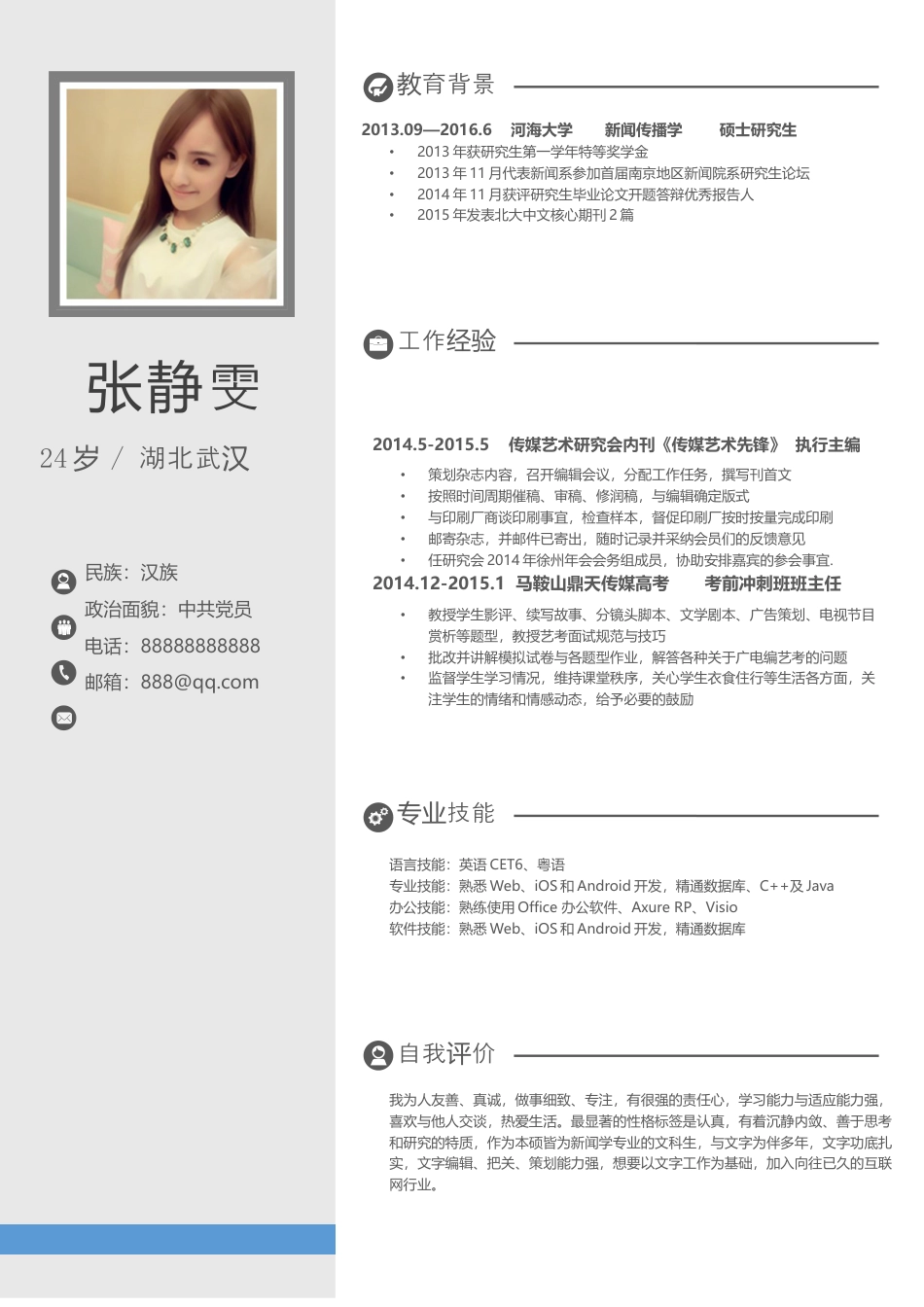 张静雯

24岁 / 湖北武汉

民族：汉族
政治面貌：中共党员
电话：88888888888
邮箱：888@qq.com

教育背景

2013.09—2016.6 河海大学 新闻传播学 硕士研究生
• 2013 年获研究生第一学年特等奖学金
• 2013 年 11 月代表新闻系参加首届南京地区新闻院系研究生论坛
• 2014 年 11 月获评研究生毕业论文开题答辩优秀报告人
• 2015 年发表北大中文核心期刊 2 篇

工作经验

2014.5-2015.5 传媒艺术研究会内刊《传媒艺术先锋》 执行主编
• 策划杂志内容，召开编辑会议，分配工作任务，撰写刊首文
• 按照时间周期催稿、审稿、修润稿，与编辑确定版式
• 与印刷厂商谈印刷事宜，检查样本，督促印刷厂按时按量完成印刷
• 邮寄杂志，并邮件已寄出，随时记录并采纳会员们的反馈意见
• 任研究会 2014 年徐州年会会务组成员，协助安排嘉宾的参会事宜.
2014.12-2015.1 马鞍山鼎天传媒高考 考前冲刺班班主任
• 教授学生影评、续写故事、分镜头脚本、文学剧本、广告策划、电视节目赏析等题型，教授艺考面试规范与技巧
• 批改并讲解模拟试卷与各题型作业，解答各种关于广电编艺考的问题
• 监督学生学习情况，维持课堂秩序，关心学生衣食住行等生活各方面，关注学生的情绪和情感动态，给予必要的鼓励

专业技能

语言技能：英语 CET6、粤语
专业技能：熟悉 Web、iOS 和 Android 开发，精通数据库、C++及 Java
办公技能：熟练使用 Office 办公软件、Axure RP、Visio
软件技能：熟悉 Web、iOS 和 Android 开发，精通数据库

自我评价

我为人友善、真诚，做事细致、专注，有很强的责任心，学习能力与适应能力强，喜欢与他人交谈，热爱生活。最显著的性格标签是认真，有着沉静内敛、善于思考和研究的特质，作为本硕皆为新闻学专业的文科生，与文字为伴多年，文字功底扎实，文字编辑、把关、策划能力强，想要以文字工作为基础，加入向往已久的互联网行业。